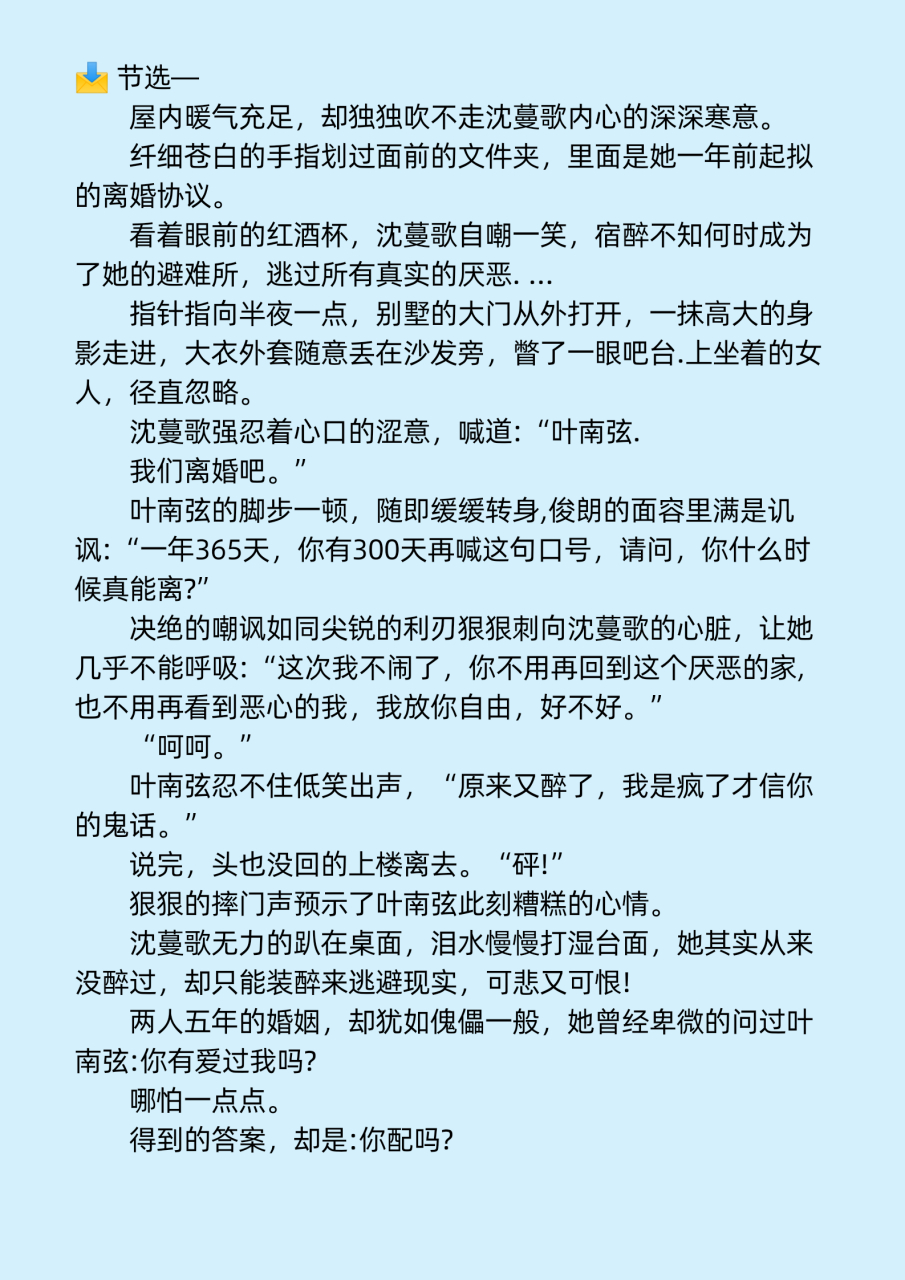 节选—

屋内暖气充足，却独独吹不走沈蔓歌内心的深深寒意。

纤细苍白的手指划过面前的文件夹，里面是她一年前起拟的离婚协议。

看着眼前的红酒杯，沈蔓歌自嘲一笑，宿醉不知何时成为了她的避难所，逃过所有真实的厌恶. ...

指针指向半夜一点，别墅的大门从外打开，一抹高大的身影走进，大衣外套随意丢在沙发旁，瞥了一眼吧台.上坐着的女人，径直忽略。

沈蔓歌强忍着心口的涩意，喊道:“叶南弦.

我们离婚吧。”

叶南弦的脚步一顿，随即缓缓转身,俊朗的面容里满是讥讽:“一年365天，你有300天再喊这句口号，请问，你什么时候真能离?”

决绝的嘲讽如同尖锐的利刃狠狠刺向沈蔓歌的心脏，让她几乎不能呼吸:“这次我不闹了，你不用再回到这个厌恶的家，也不用再看到恶心的我，我放你自由，好不好。”

“呵呵。”

叶南弦忍不住低笑出声，“原来又醉了，我是疯了才信你的鬼话。”

说完，头也没回的上楼离去。“砰!”

狠狠的摔门声预示了叶南弦此刻糟糕的心情。

沈蔓歌无力的趴在桌面，泪水慢慢打湿台面，她其实从来没醉过，却只能装醉来逃避现实，可悲又可恨!

两人五年的婚姻，却犹如傀儡一般，她曾经卑微的问过叶南弦:你有爱过我吗?

哪怕一点点。

得到的答案，却是:你配吗?